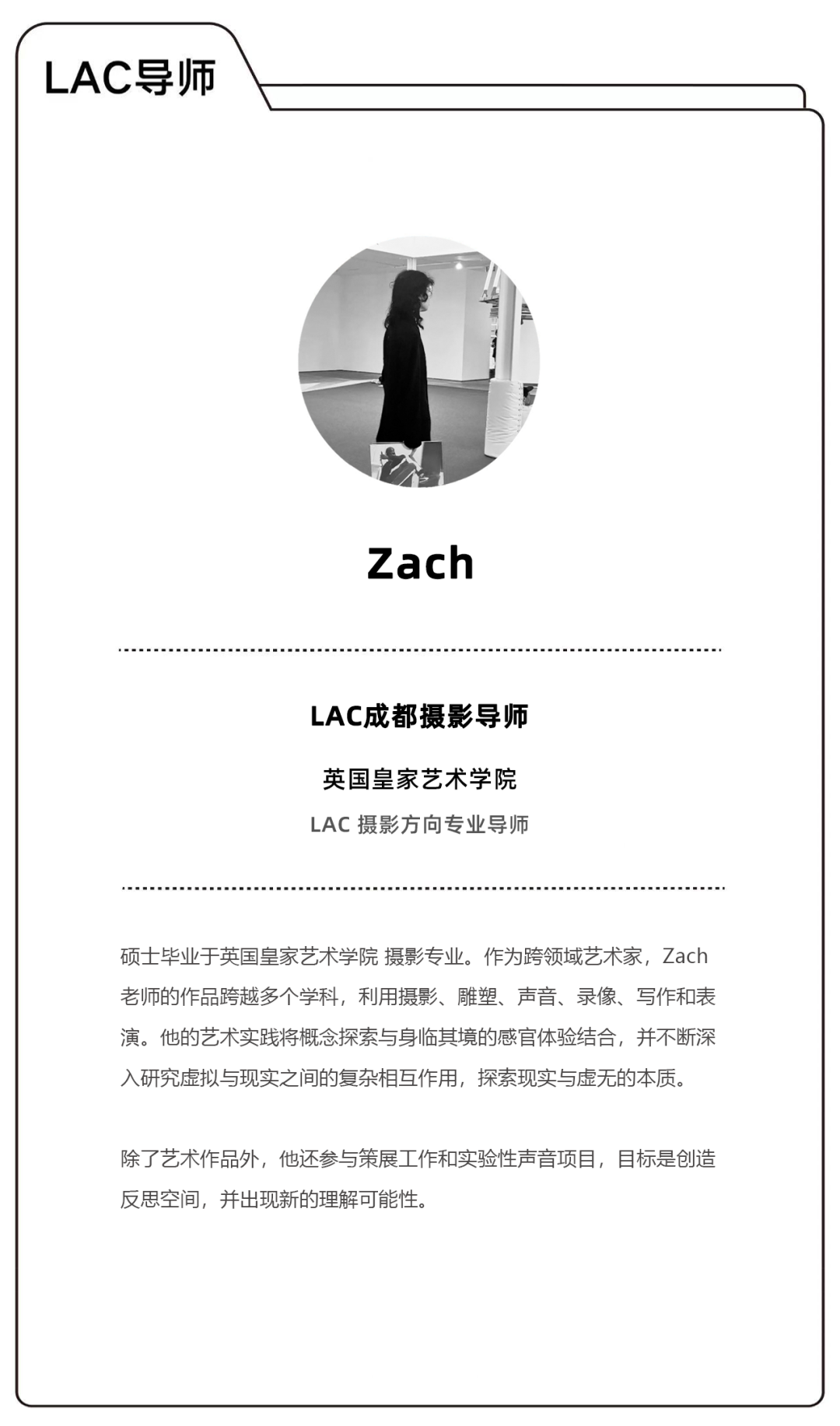 LAC导师

Zach

LAC成都摄影导师

英国皇家艺术学院

LAC 摄影方向专业导师

硕士毕业于英国皇家艺术学院 摄影专业。作为跨领域艺术家，Zach老师的作品跨越多个学科，利用摄影、雕塑、声音、录像、写作和表演。他的艺术实践将概念探索与身临其境的感官体验结合，并不断深入研究虚拟与现实之间的复杂相互作用，探索现实与虚无的本质。

除了艺术作品外，他还参与策展工作和实验性声音项目，目标是创造反思空间，并出现新的理解可能性。